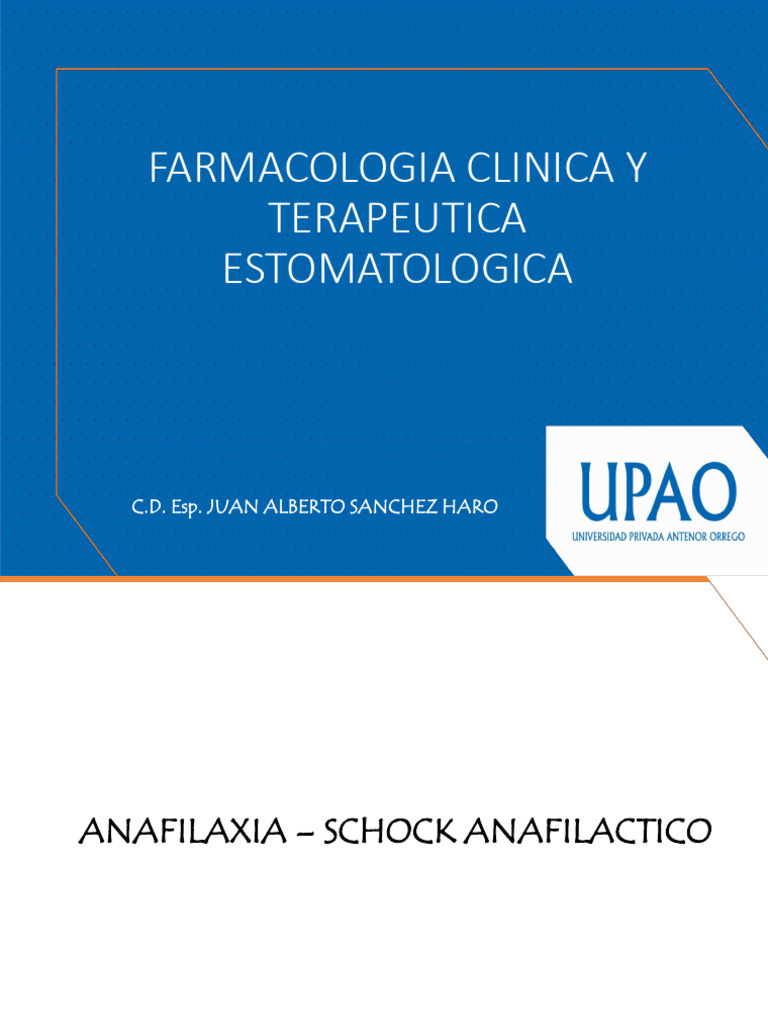 FARMACOLOGIA CLINICA Y TERAPEUTICA ESTOMATOLOGICA

C.D. Esp. JUAN ALBERTO SANCHEZ HARO

UPAO
UNIVERSIDAD PRIVADA ANTENOR ORREGO

ANAFILAXIA – SCHOCK ANAFILACTICO